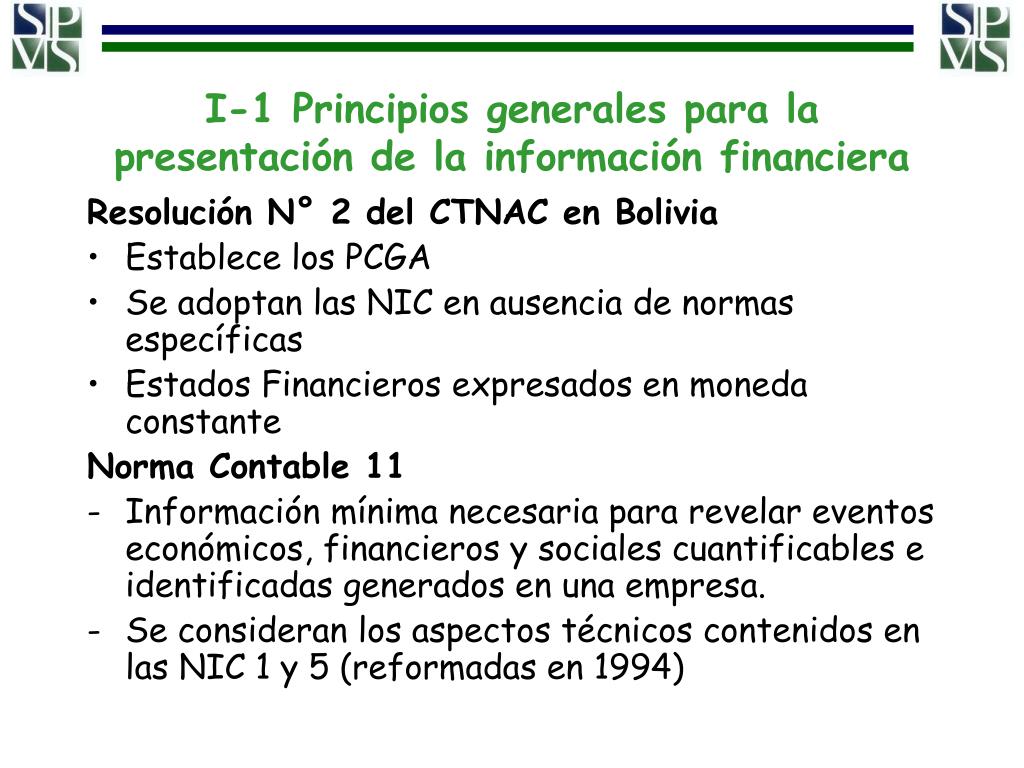 SP VS

SP VS

I-1 Principios generales para la presentación de la información financiera

Resolución N° 2 del CTNAC en Bolivia

• Establece los PCGA
• Se adoptan las NIC en ausencia de normas específicas
• Estados Financieros expresados en moneda constante

Norma Contable 11

- Información mínima necesaria para revelar eventos económicos, financieros y sociales cuantificables e identificadas generados en una empresa.
- Se consideran los aspectos técnicos contenidos en las NIC 1 y 5 (reformadas en 1994)